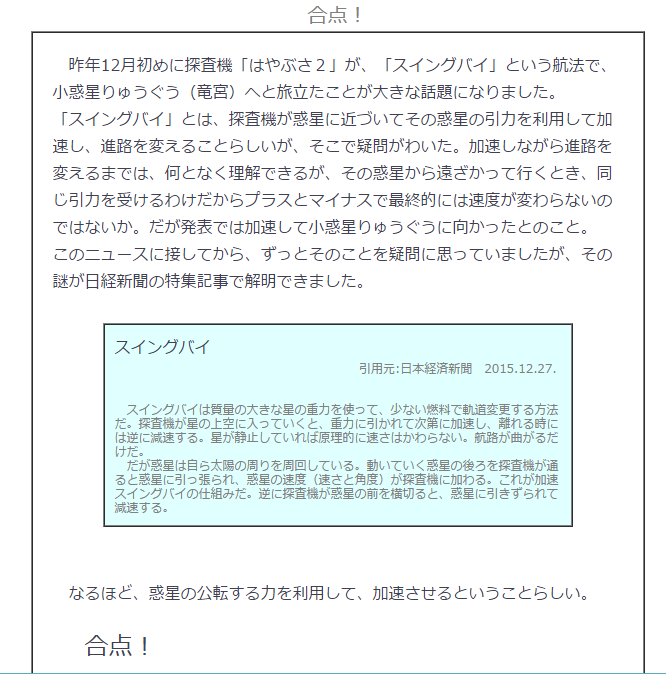 合点！

昨年12月初めに探査機「はやぶさ２」が、「スイングバイ」という航法で、小惑星りゅうぐう（竜宮）へと旅立たことが大きな話題になりました。
「スイングバイ」とは、探査機が惑星に近づいてその惑星の引力を利用して加速し、進路を変えることらしいが、そこで疑問がわいた。加速しながら進路を変えるまでは、何となく理解できるが、その惑星から遠ざかって行くとき、同じ引力を受けるわけだからプラスとマイナスで最終的には速度が変わらないのではないか。だが発表では加速して小惑星りゅうぐうに向かったとのこと。
このニュースに接してから、ずっとそのことを疑問に思っていましたが、その謎が日経新聞の特集記事で解明できました。

スイングバイ

引用元:日本経済新聞　2015.12.27.

スイングバイは質量の大きな星の重力を使って、少ない燃料で軌道変更する方法だ。探査機が星の上空に入っていくと、重力に引かれて次第に加速し、離れる時には逆に減速する。星が静止していれば原理的に速さはかわらない。航路が曲がるだけだ。
だが惑星は自ら太陽の周りを周回している。動いていく惑星の後ろを探査機が通ると惑星に引っ張られ、惑星の速度（速さと角度）が探査機に加わる。これが加速スイングバイの仕組みだ。逆に探査機が惑星の前を横切ると、惑星に引きずられて減速する。

なるほど、惑星の公転する力を利用して、加速させるということらしい。

合点！